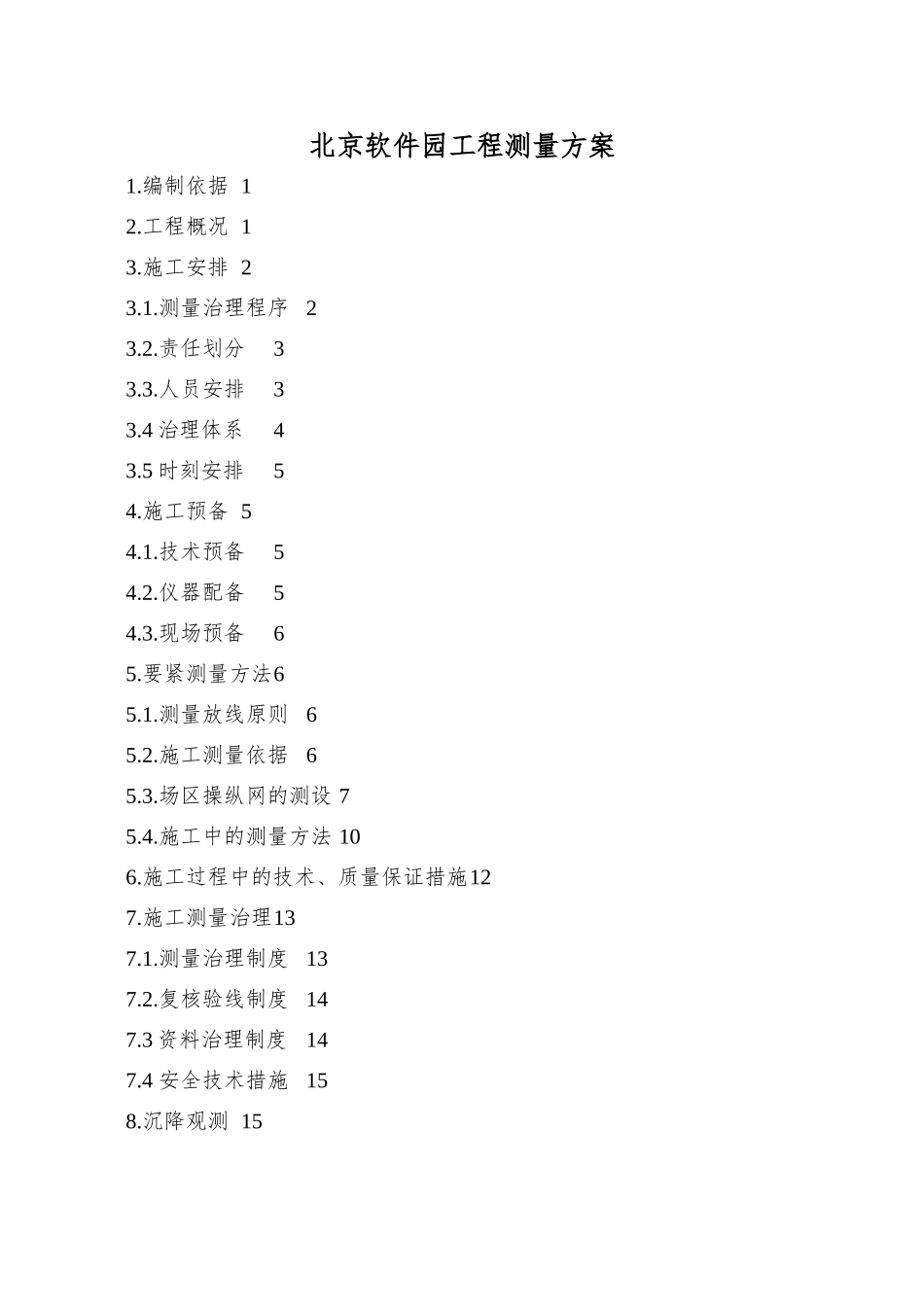 北京软件园工程测量方案

1.编制依据 1

2.工程概况 1

3.施工安排 2

3.1.测量治理程序 2

3.2.责任划分 3

3.3.人员安排 3

3.4 治理体系 4

3.5 时刻安排 5

4.施工预备 5

4.1.技术预备 5

4.2.仪器配备 5

4.3.现场预备 6

5.要紧测量方法6

5.1.测量放线原则 6

5.2.施工测量依据 6

5.3.场区操纵网的测设 7

5.4.施工中的测量方法 10

6.施工过程中的技术、质量保证措施12

7.施工测量治理13

7.1.测量治理制度 13

7.2.复核验线制度 14

7.3 资料治理制度 14

7.4 安全技术措施 15

8.沉降观测 15